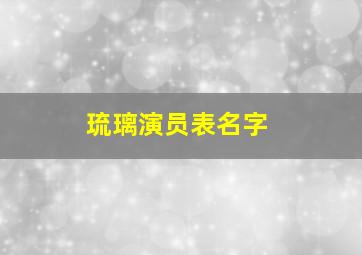 琉璃演员表名字